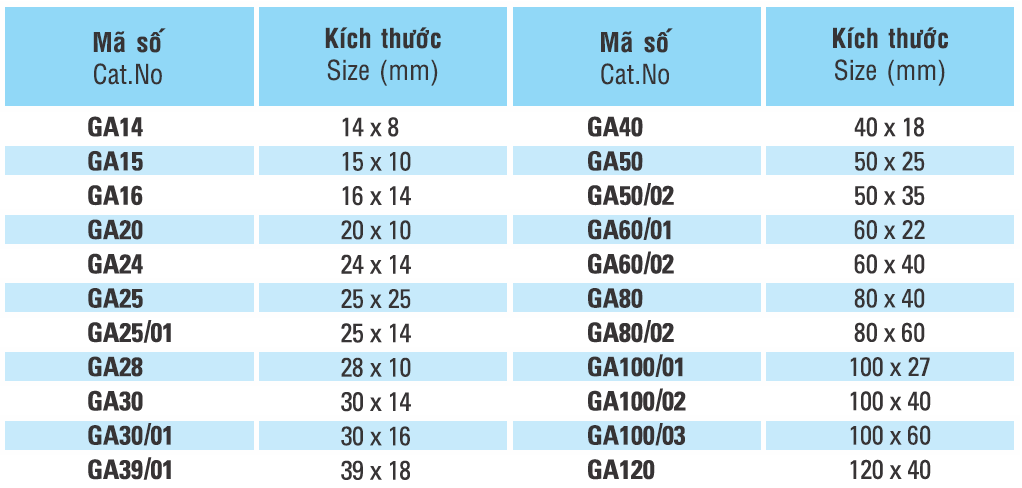 | Mã số Cat.No | Kích thước Size (mm) | Mã số Cat.No | Kích thước Size (mm) |
|---|---|---|---|
| GA14 | 14 x 8 | GA40 | 40 x 18 |
| GA15 | 15 x 10 | GA50 | 50 x 25 |
| GA16 | 16 x 14 | GA50/02 | 50 x 35 |
| GA20 | 20 x 10 | GA60/01 | 60 x 22 |
| GA24 | 24 x 14 | GA60/02 | 60 x 40 |
| GA25 | 25 x 25 | GA80 | 80 x 40 |
| GA25/01 | 25 x 14 | GA80/02 | 80 x 60 |
| GA28 | 28 x 10 | GA100/01 | 100 x 27 |
| GA30 | 30 x 14 | GA100/02 | 100 x 40 |
| GA30/01 | 30 x 16 | GA100/03 | 100 x 60 |
| GA39/01 | 39 x 18 | GA120 | 120 x 40 |